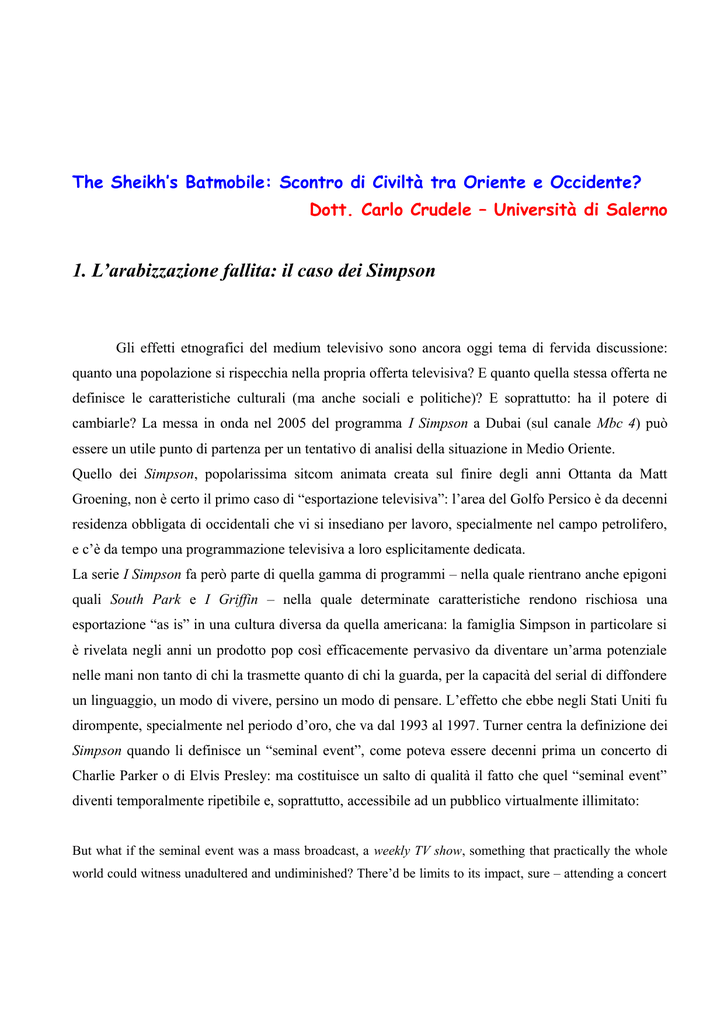 The Sheikh's Batmobile: Scontro di Civiltà tra Oriente e Occidente?
Dott. Carlo Crudele – Università di Salerno

1. L'arabizzazione fallita: il caso dei Simpson

Gli effetti etnografici del medium televisivo sono ancora oggi tema di fervida discussione: quanto una popolazione si rispecchia nella propria offerta televisiva? E quanto quella stessa offerta ne definisce le caratteristiche culturali (ma anche sociali e politiche)? E soprattutto: ha il potere di cambiarle? La messa in onda nel 2005 del programma I Simpson a Dubai (sul canale Mbc 4) può essere un utile punto di partenza per un tentativo di analisi della situazione in Medio Oriente.
Quello dei Simpson, popolarissima sitcom animata creata sul finire degli anni Ottanta da Matt Groening, non è certo il primo caso di "esportazione televisiva": l'area del Golfo Persico è da decenni residenza obbligata di occidentali che vi si insediano per lavoro, specialmente nel campo petrolifero, e c'è da tempo una programmazione televisiva a loro esplicitamente dedicata.
La serie I Simpson fa però parte di quella gamma di programmi – nella quale rientrano anche epigoni quali South Park e I Griffin – nella quale determinate caratteristiche rendono rischiosa una esportazione "as is" in una cultura diversa da quella americana: la famiglia Simpson in particolare si è rivelata negli anni un prodotto pop così efficacemente pervasivo da diventare un'arma potenziale nelle mani non tanto di chi la trasmette quanto di chi la guarda, per la capacità del serial di diffondere un linguaggio, un modo di vivere, persino un modo di pensare. L'effetto che ebbe negli Stati Uniti fu dirompente, specialmente nel periodo d'oro, che va dal 1993 al 1997. Turner centra la definizione dei Simpson quando li definisce un "seminal event", come poteva essere decenni prima un concerto di Charlie Parker o di Elvis Presley: ma costituisce un salto di qualità il fatto che quel "seminal event" diventi temporalmente ripetibile e, soprattutto, accessibile ad un pubblico virtualmente illimitato:

But what if the seminal event was a mass broadcast, a weekly TV show, something that practically the whole world could witness unadultered and undiminished? There'd be limits to its impact, sure – attending a concert